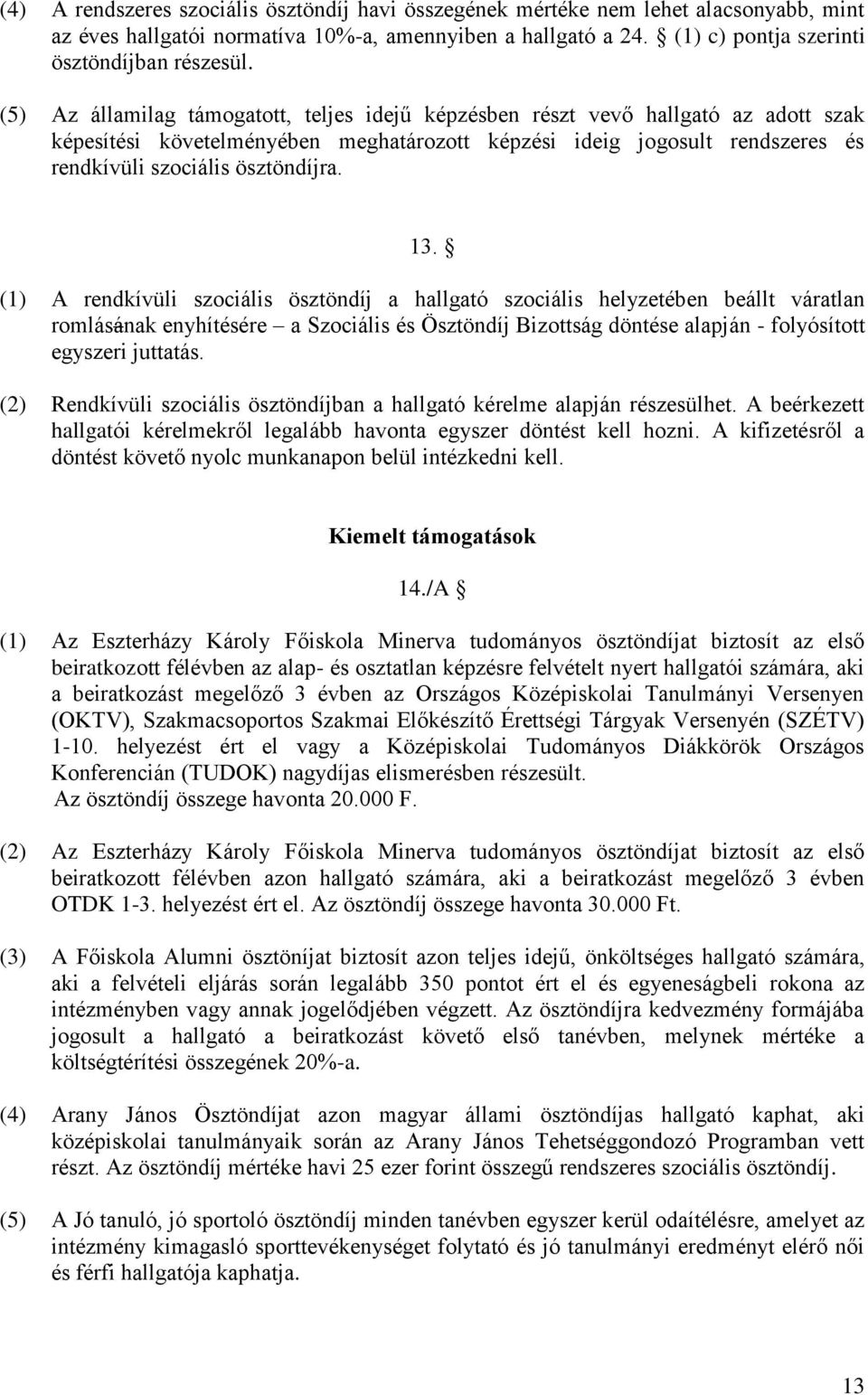 (4) A rendszeres szociális ösztöndíj havi összegének mértéke nem lehet alacsonyabb, mint az éves hallgatói normatíva 10%-a, amennyiben a hallgató a 24. § (1) c) pontja szerinti ösztöndíjban részesül.

(5) Az államilag támogatott, teljes idejű képzésben részt vevő hallgató az adott szak képesítési követelményében meghatározott képzési ideig jogosult rendszeres és rendkívüli szociális ösztöndíjra.

13. §

(1) A rendkívüli szociális ösztöndíj a hallgató szociális helyzetében beállt váratlan romlásának enyhítésére – a Szociális és Ösztöndíj Bizottság döntése alapján - folyósított egyszeri juttatás.

(2) Rendkívüli szociális ösztöndíjban a hallgató kérelme alapján részesülhet. A beérkezett hallgatói kérelmekről legalább havonta egyszer döntést kell hozni. A kifizetésről a döntést követő nyolc munkanapon belül intézkedni kell.

Kiemelt támogatások

14./A §

(1) Az Eszterházy Károly Főiskola Minerva tudományos ösztöndíjat biztosít az első beiratkozott félévben az alap- és osztatlan képzésre felvételt nyert hallgatói számára, aki a beiratkozást megelőző 3 évben az Országos Középiskolai Tanulmányi Versenyen (OKTV), Szakmacsoportos Szakmai Előkészítő Érettségi Tárgyak Versenyén (SZÉTV) 1-10. helyezést ért el vagy a Középiskolai Tudományos Diákkörök Országos Konferencián (TUDOK) nagydíjas elismerésben részesült. Az ösztöndíj összege havonta 20.000 F.

(2) Az Eszterházy Károly Főiskola Minerva tudományos ösztöndíjat biztosít az első beiratkozott félévben azon hallgató számára, aki a beiratkozást megelőző 3 évben OTDK 1-3. helyezést ért el. Az ösztöndíj összege havonta 30.000 Ft.

(3) A Főiskola Alumni ösztönijat biztosít azon teljes idejű, önköltséges hallgató számára, aki a felvételi eljárás során legalább 350 pontot ért el és egyeneságbeli rokona az intézményben vagy annak jogelődjében végzett. Az ösztöndíjra kedvezmény formájába jogosult a hallgató a beiratkozást követő első tanévben, melynek mértéke a költségtérítési összegének 20%-a.

(4) Arany János Ösztöndíjat azon magyar állami ösztöndíjas hallgató kaphat, aki középiskolai tanulmányaik során az Arany János Tehetséggondozó Programban vett részt. Az ösztöndíj mértéke havi 25 ezer forint összegű rendszeres szociális ösztöndíj.

(5) A Jó tanuló, jó sportoló ösztöndíj minden tanévben egyszer kerül odaítélésre, amelyet az intézmény kimagasló sporttevékenységet folytató és jó tanulmányi eredményt elérő női és férfi hallgatója kaphatja.

13